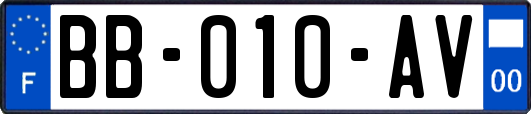 F
BB-010-AV
00